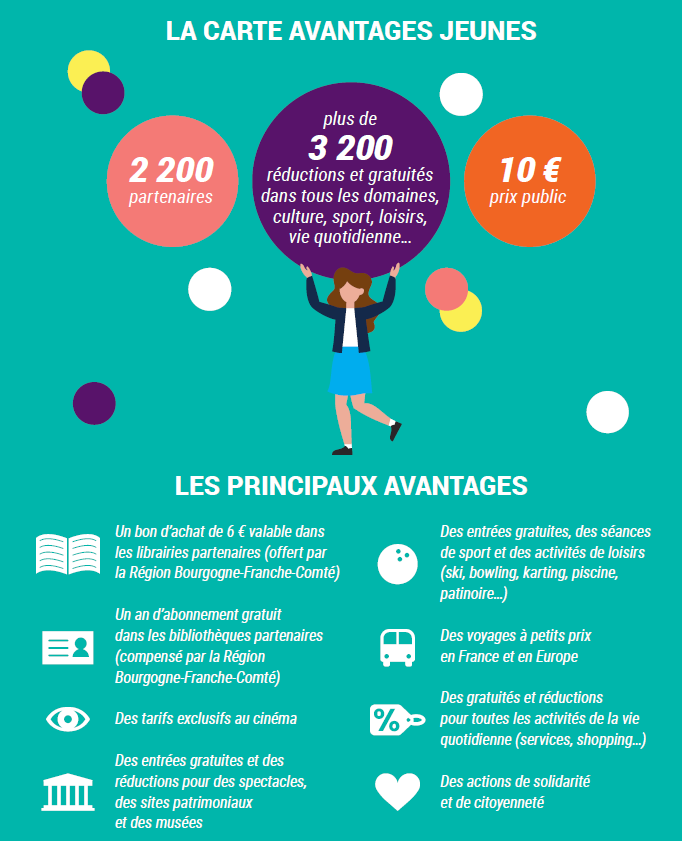 LA CARTE AVANTAGES JEUNES

2 200
partenaires

plus de
3 200
réductions et gratuités dans tous les domaines, culture, sport, loisirs, vie quotidienne...

10 €
prix public

LES PRINCIPAUX AVANTAGES

Un bon d'achat de 6 € valable dans les librairies partenaires (offert par la Région Bourgogne-Franche-Comté)

Un an d'abonnement gratuit dans les bibliothèques partenaires (compensé par la Région Bourgogne-Franche-Comté)

Des tarifs exclusifs au cinéma

Des entrées gratuites et des réductions pour des spectacles, des sites patrimoniaux et des musées

Des entrées gratuites, des séances de sport et des activités de loisirs (ski, bowling, karting, piscine, patinoire...)

Des voyages à petits prix en France et en Europe

Des gratuités et réductions pour toutes les activités de la vie quotidienne (services, shopping...)

Des actions de solidarité et de citoyenneté